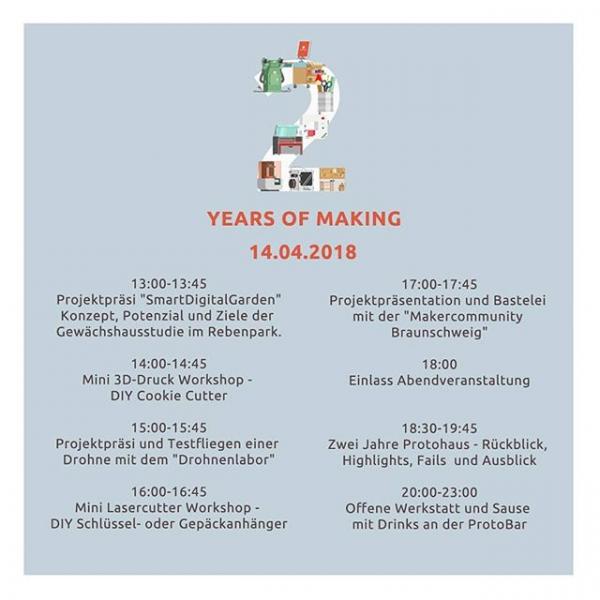 2

YEARS OF MAKING

14.04.2018

13:00-13:45
Projektpräsi "SmartDigitalGarden"
Konzept, Potenzial und Ziele der Gewächshausstudie im Rebenpark.

14:00-14:45
Mini 3D-Druck Workshop - DIY Cookie Cutter

15:00-15:45
Projektpräsi und Testfliegen einer Drohne mit dem "Drohnenlabor"

16:00-16:45
Mini Lasercutter Workshop - DIY Schlüssel- oder Gepäckanhänger

17:00-17:45
Projektpräsentation und Bastelei mit der "Makercommunity Braunschweig"

18:00
Einlass Abendveranstaltung

18:30-19:45
Zwei Jahre Protohaus - Rückblick, Highlights, Fails und Ausblick

20:00-23:00
Offene Werkstatt und Sause mit Drinks an der ProtoBar